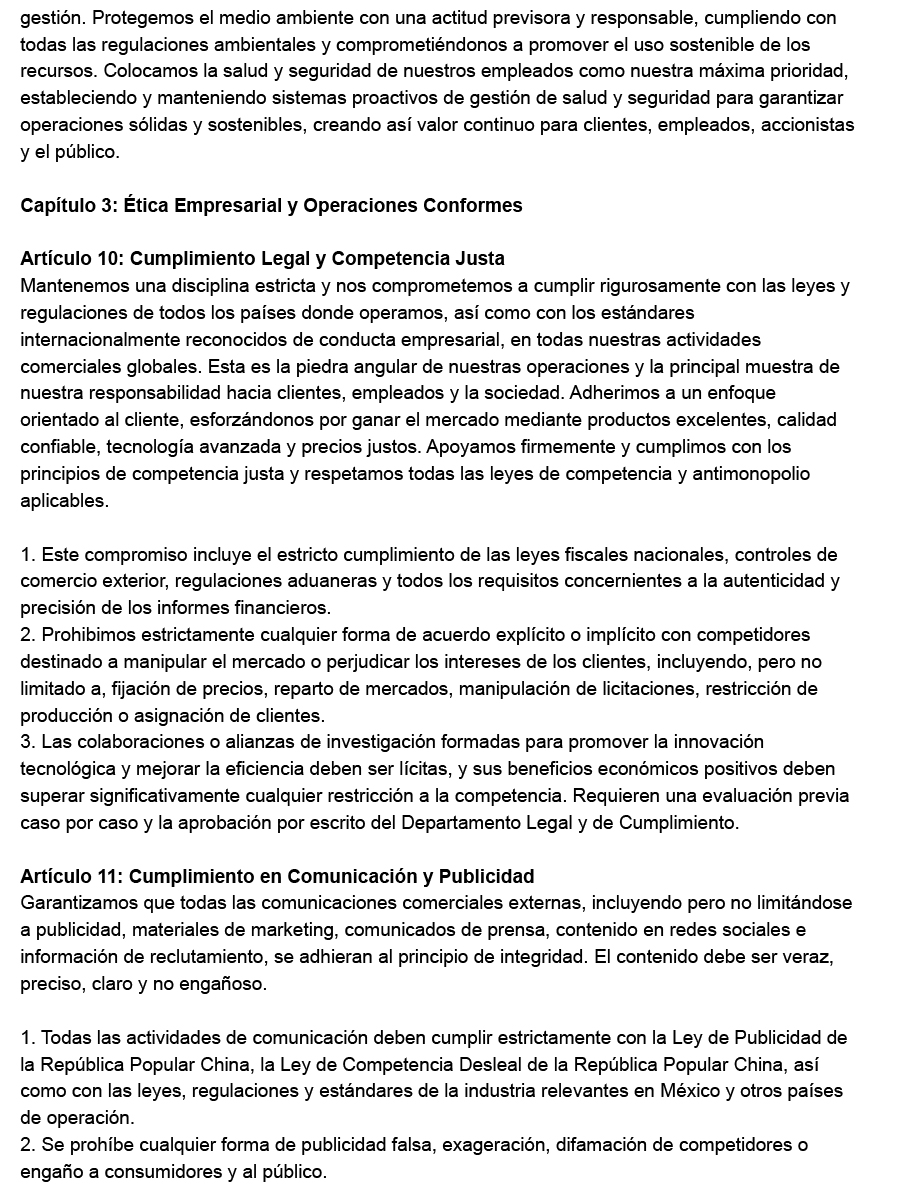 gestión. Protegemos el medio ambiente con una actitud previsora y responsable, cumpliendo con todas las regulaciones ambientales y comprometiéndonos a promover el uso sostenible de los recursos. Colocamos la salud y seguridad de nuestros empleados como nuestra máxima prioridad, estableciendo y manteniendo sistemas proactivos de gestión de salud y seguridad para garantizar operaciones sólidas y sostenibles, creando así valor continuo para clientes, empleados, accionistas y el público.

Capítulo 3: Ética Empresarial y Operaciones Conformes

Artículo 10: Cumplimiento Legal y Competencia Justa
Mantenemos una disciplina estricta y nos comprometemos a cumplir rigurosamente con las leyes y regulaciones de todos los países donde operamos, así como con los estándares internacionalmente reconocidos de conducta empresarial, en todas nuestras actividades comerciales globales. Esta es la piedra angular de nuestras operaciones y la principal muestra de nuestra responsabilidad hacia clientes, empleados y la sociedad. Adherimos a un enfoque orientado al cliente, esforzándonos por ganar el mercado mediante productos excelentes, calidad confiable, tecnología avanzada y precios justos. Apoyamos firmemente y cumplimos con los principios de competencia justa y respetamos todas las leyes de competencia y antimonopolio aplicables.

1. Este compromiso incluye el estricto cumplimiento de las leyes fiscales nacionales, controles de comercio exterior, regulaciones aduaneras y todos los requisitos concernientes a la autenticidad y precisión de los informes financieros.
2. Prohibimos estrictamente cualquier forma de acuerdo explícito o implícito con competidores destinado a manipular el mercado o perjudicar los intereses de los clientes, incluyendo, pero no limitado a, fijación de precios, reparto de mercados, manipulación de licitaciones, restricción de producción o asignación de clientes.
3. Las colaboraciones o alianzas de investigación formadas para promover la innovación tecnológica y mejorar la eficiencia deben ser lícitas, y sus beneficios económicos positivos deben superar significativamente cualquier restricción a la competencia. Requieren una evaluación previa caso por caso y la aprobación por escrito del Departamento Legal y de Cumplimiento.

Artículo 11: Cumplimiento en Comunicación y Publicidad
Garantizamos que todas las comunicaciones comerciales externas, incluyendo pero no limitándose a publicidad, materiales de marketing, comunicados de prensa, contenido en redes sociales e información de reclutamiento, se adhieran al principio de integridad. El contenido debe ser veraz, preciso, claro y no engañoso.

1. Todas las actividades de comunicación deben cumplir estrictamente con la Ley de Publicidad de la República Popular China, la Ley de Competencia Desleal de la República Popular China, así como con las leyes, regulaciones y estándares de la industria relevantes en México y otros países de operación.
2. Se prohíbe cualquier forma de publicidad falsa, exageración, difamación de competidores o engaño a consumidores y al público.